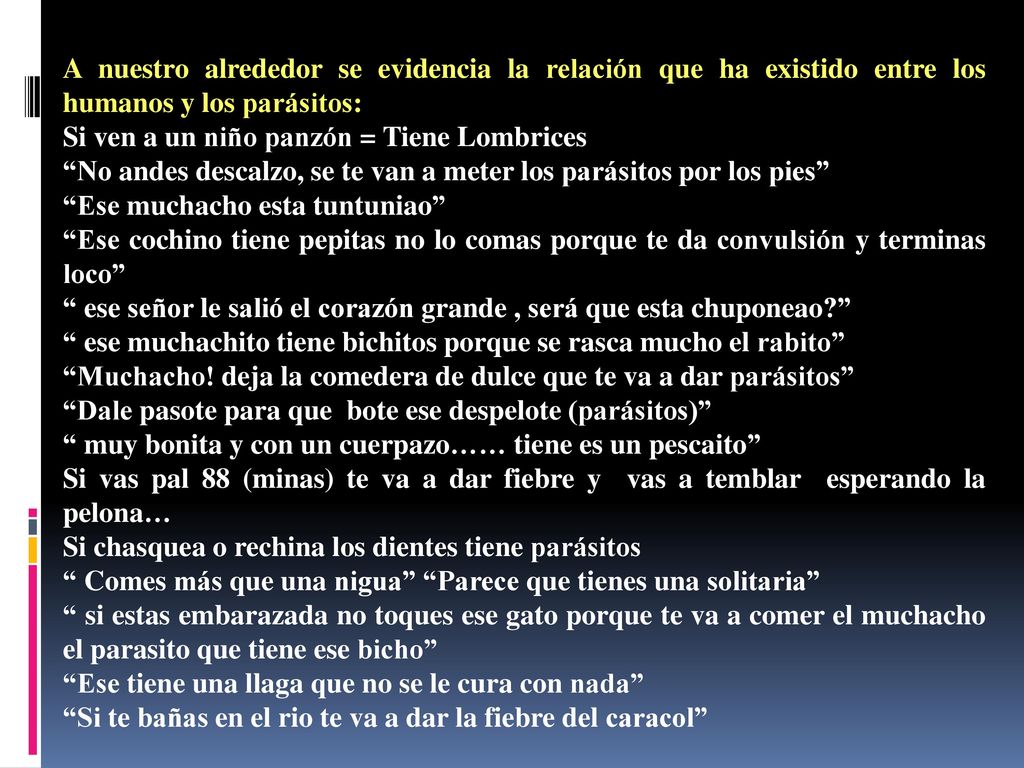 A nuestro alrededor se evidencia la relación que ha existido entre los humanos y los parásitos:
Si ven a un niño panzón = Tiene Lombrices
“No andes descalzo, se te van a meter los parásitos por los pies”
“Ese muchacho esta tuntuniao”
“Ese cochino tiene pepitas no lo comas porque te da convulsión y terminas loco”
“ ese señor le salió el corazón grande , será que esta chuponeao?”
“ ese muchachito tiene bichitos porque se rasca mucho el rabito”
“Muchacho! deja la comedera de dulce que te va a dar parásitos”
“Dale pasote para que bote ese despelote (parásitos)”
“ muy bonita y con un cuerpazo…… tiene es un pescaito”
Si vas pal 88 (minas) te va a dar fiebre y vas a temblar esperando la pelona…
Si chasquea o rechina los dientes tiene parásitos
“ Comes más que una nigua” “Parece que tienes una solitaria”
“ si estas embarazada no toques ese gato porque te va a comer el muchacho el parasito que tiene ese bicho”
“Ese tiene una llaga que no se le cura con nada”
“Si te bañas en el rio te va a dar la fiebre del caracol”